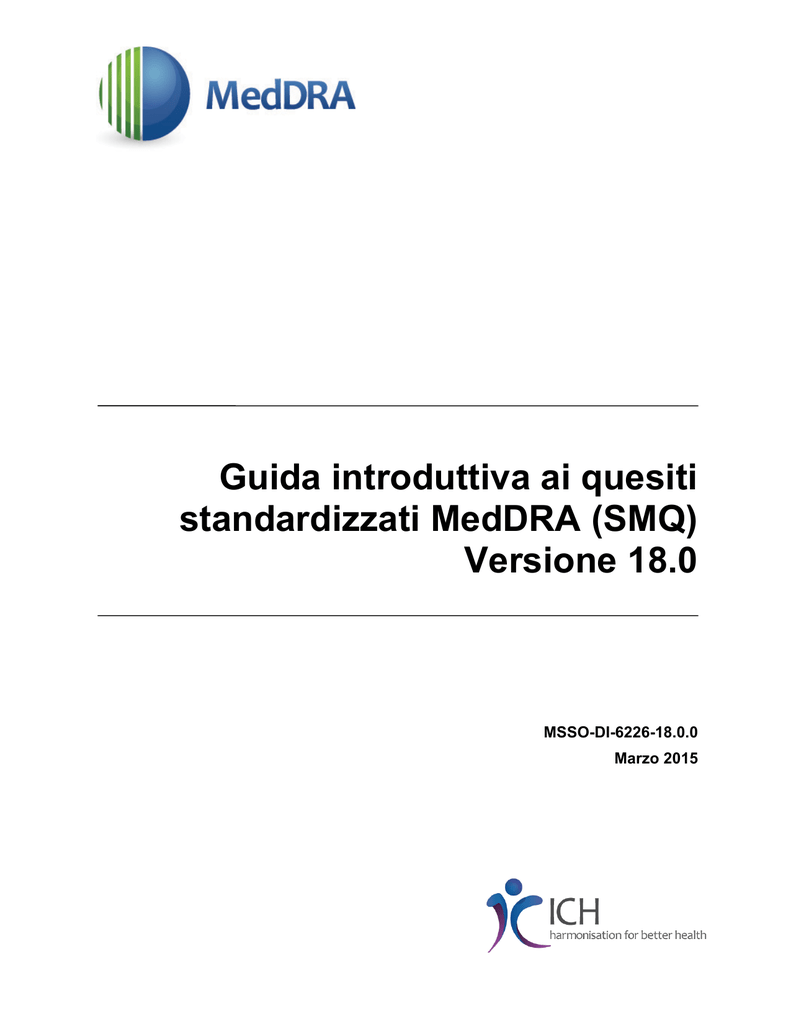 MedDRA

Guida introduttiva ai quesiti standardizzati MedDRA (SMQ) Versione 18.0

MSSO-DI-6226-18.0.0
Marzo 2015

ICH
harmonisation for better health